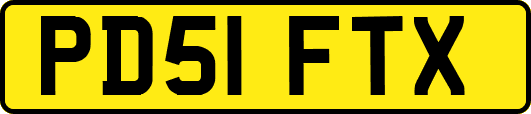 PD51 FTX